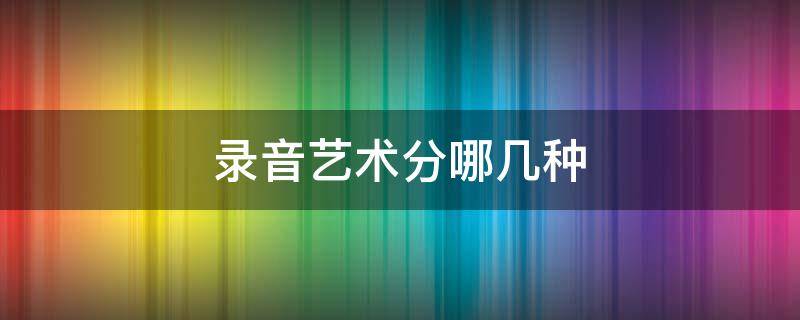 录音艺术分哪几种